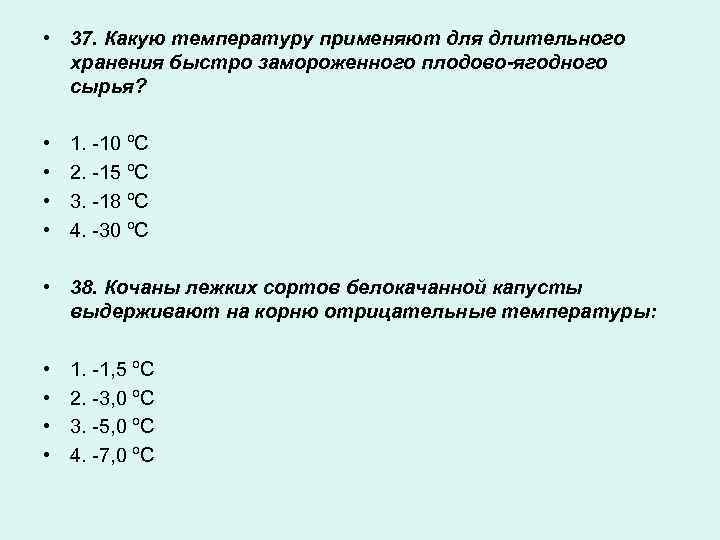 • 37. Какую температуру применяют для длительного хранения быстро замороженного плодово-ягодного сырья?

• 1. -10 ºС
• 2. -15 ºС
• 3. -18 ºС
• 4. -30 ºС

• 38. Кочаны лежких сортов белокачанной капусты выдерживают на корню отрицательные температуры:

• 1. -1,5 ºС
• 2. -3,0 ºС
• 3. -5,0 ºС
• 4. -7,0 ºС